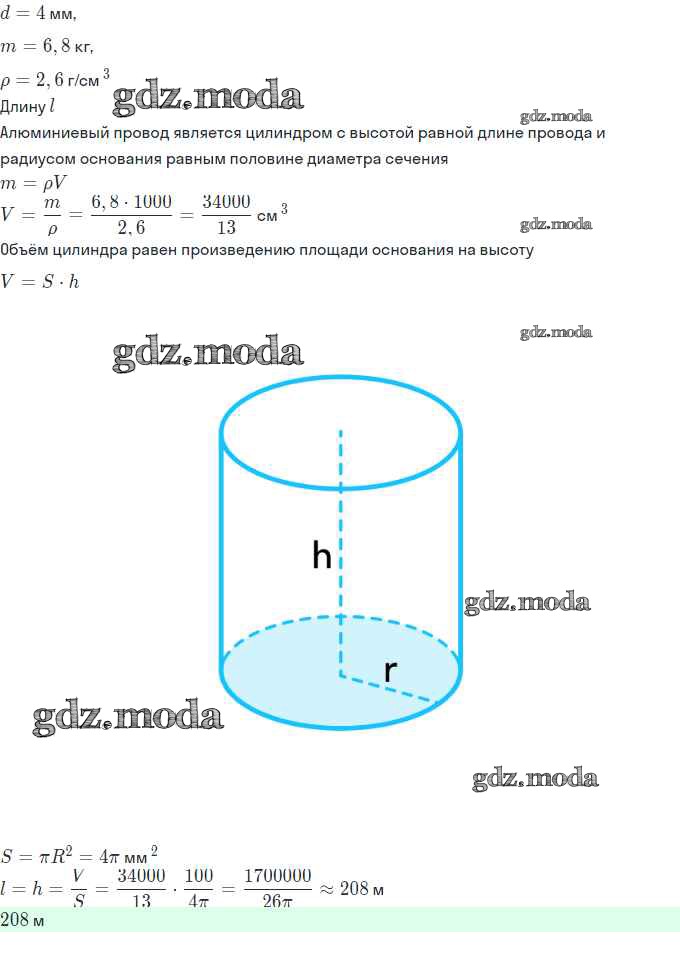 $d = 4$ мм,

$m = 6,8$ кг,

$\rho = 2,6$ г/см$^3$

Длину $l$

Алюминиевый провод является цилиндром с высотой равной длине провода и радиусом основания равным половине диаметра сечения

$m = \rho V$

$V = \frac{m}{\rho} = \frac{6,8 \cdot 1000}{2,6} = \frac{34000}{13}$ см$^3$

Объём цилиндра равен произведению площади основания на высоту

$V = S \cdot h$

h

r

$S = \pi R^2 = 4\pi$ мм$^2$

$l = h = \frac{V}{S} = \frac{34000}{13} \cdot \frac{100}{4\pi} = \frac{1700000}{26\pi} \approx 208$ м

208 м

gdz.moda